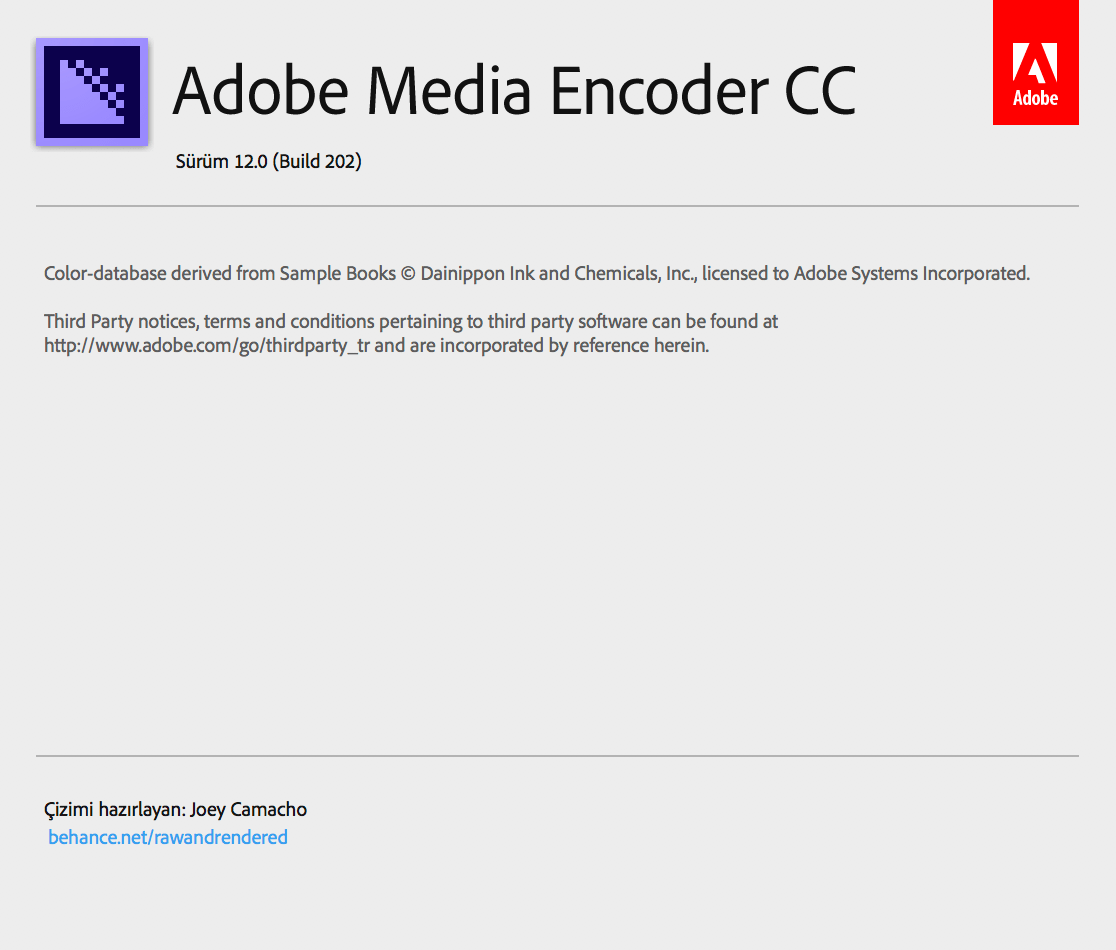 Adobe Media Encoder CC

Adobe

Sürüm 12.0 (Build 202)

Color-database derived from Sample Books © Dainippon Ink and Chemicals, Inc., licensed to Adobe Systems Incorporated.

Third Party notices, terms and conditions pertaining to third party software can be found at http://www.adobe.com/go/thirdparty_tr and are incorporated by reference herein.

Çizimi hazırlayan: Joey Camacho
behance.net/rawandrendered